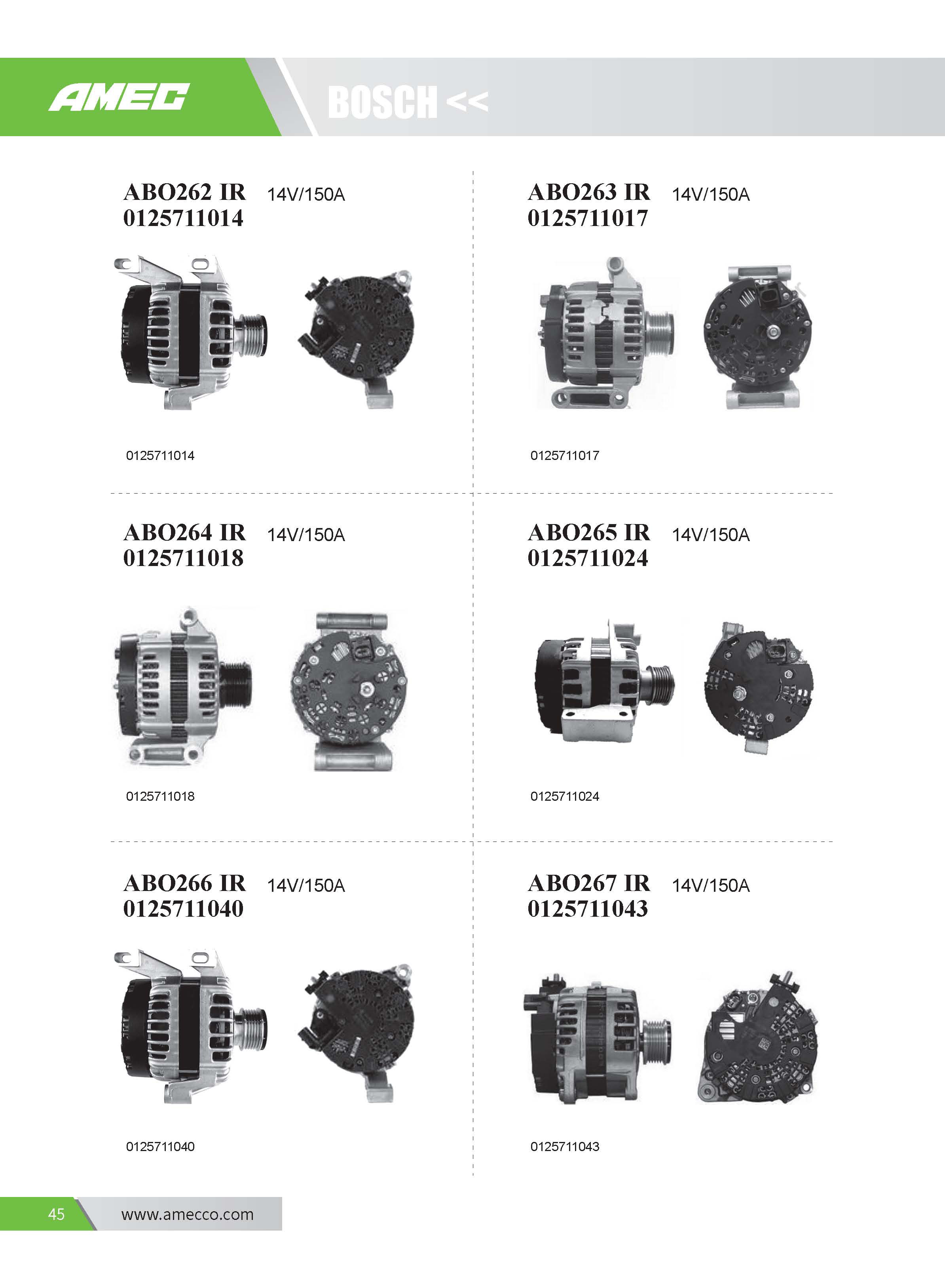 AMEC

BOSCH <<

ABO262 IR 14V/150A
0125711014

0125711014

ABO263 IR 14V/150A
0125711017

0125711017

ABO264 IR 14V/150A
0125711018

0125711018

ABO265 IR 14V/150A
0125711024

0125711024

ABO266 IR 14V/150A
0125711040

0125711040

ABO267 IR 14V/150A
0125711043

0125711043

45 www.amecco.com